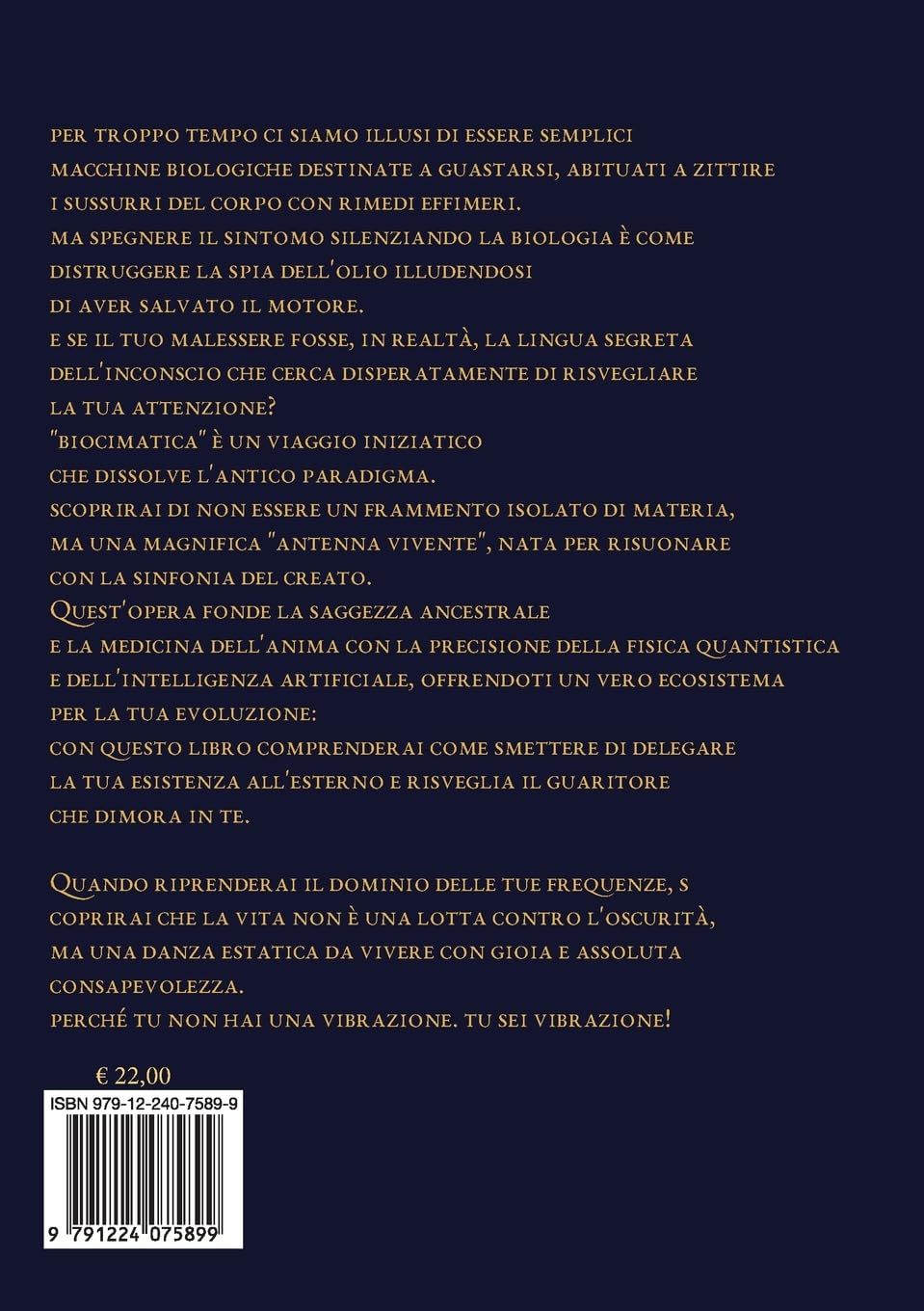 PER TROPPO TEMPO CI SIAMO ILLUSI DI ESSERE SEMPLICI MACCHINE BIOLOGICHE DESTINATE A GUASTARSI, ABITUATI A ZITTIRE I SUSSURRI DEL CORPO CON RIMEDI EFFIMERI.
MA SPEGNERE IL SINTOMO SILENZIANDO LA BIOLOGIA È COME DISTRUGGERE LA SPIA DELL'OLIO ILLUDENDOSI DI AVER SALVATO IL MOTORE.
E SE IL TUO MALESSERE FOSSE, IN REALTÀ, LA LINGUA SEGRETA DELL'INCONSCIO CHE CERCA DISPERATAMENTE DI RISVEGLIARE LA TUA ATTENZIONE?
"BIOCIMATICA" È UN VIAGGIO INIZIATICO CHE DISSOLVE L'ANTICO PARADIGMA.
SCOPRIRAI DI NON ESSERE UN FRAMMENTO ISOLATO DI MATERIA, MA UNA MAGNIFICA "ANTENNA VIVENTE", NATA PER RISUONARE CON LA SINFONIA DEL CREATO.
QUEST'OPERA FONDE LA SAGGEZZA ANCESTRALE E LA MEDICINA DELL'ANIMA CON LA PRECISIONE DELLA FISICA QUANTISTICA E DELL'INTELLIGENZA ARTIFICIALE, OFFRENDOTI UN VERO ECOSISTEMA PER LA TUA EVOLUZIONE:
CON QUESTO LIBRO COMPRENDERAI COME SMETTERE DI DELEGARE LA TUA ESISTENZA ALL'ESTERNO E RISVEGLIA IL GUARITORE CHE DIMORA IN TE.

QUANDO RIPRENDERAI IL DOMINIO DELLE TUE FREQUENZE, S COPRIRAI CHE LA VITA NON È UNA LOTTA CONTRO L'OSCURITÀ, MA UNA DANZA ESTATICA DA VIVERE CON GIOIA E ASSOLUTA CONSAPEVOLEZZA.
PERCHÉ TU NON HAI UNA VIBRAZIONE. TU SEI VIBRAZIONE!

€ 22,00
ISBN 979-12-240-7589-9
9 791224 075899